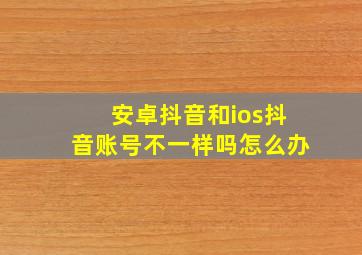 安卓抖音和ios抖音账号不一样吗怎么办